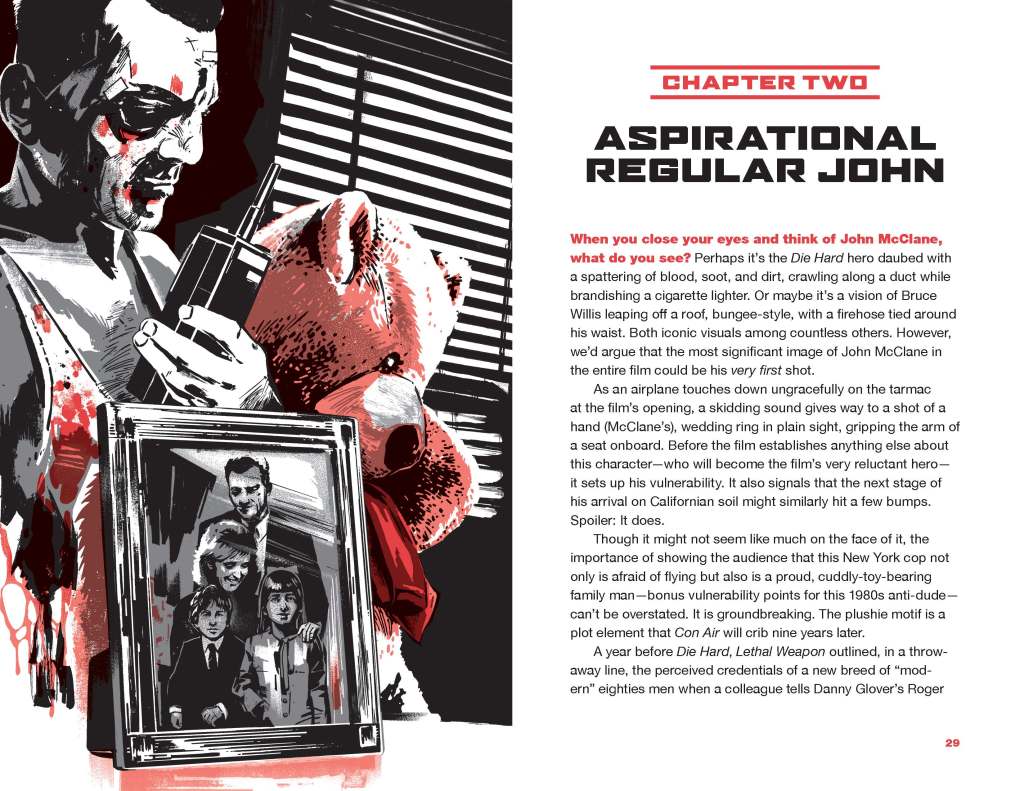 CHAPTER TWO

ASPIRATIONAL REGULAR JOHN

When you close your eyes and think of John McClane, what do you see? Perhaps it's the Die Hard hero daubed with a spattering of blood, soot, and dirt, crawling along a duct while brandishing a cigarette lighter. Or maybe it's a vision of Bruce Willis leaping off a roof, bungee-style, with a firehose tied around his waist. Both iconic visuals among countless others. However, we'd argue that the most significant image of John McClane in the entire film could be his very first shot.

As an airplane touches down ungracefully on the tarmac at the film's opening, a skidding sound gives way to a shot of a hand (McClane's), wedding ring in plain sight, gripping the arm of a seat onboard. Before the film establishes anything else about this character—who will become the film's very reluctant hero—it sets up his vulnerability. It also signals that the next stage of his arrival on Californian soil might similarly hit a few bumps. Spoiler: It does.

Though it might not seem like much on the face of it, the importance of showing the audience that this New York cop not only is afraid of flying but also is a proud, cuddly-toy-bearing family man—bonus vulnerability points for this 1980s anti-dude—can't be overstated. It is groundbreaking. The plushie motif is a plot element that Con Air will crib nine years later.

A year before Die Hard, Lethal Weapon outlined, in a throwaway line, the perceived credentials of a new breed of "modern" eighties men when a colleague tells Danny Glover's Roger

29